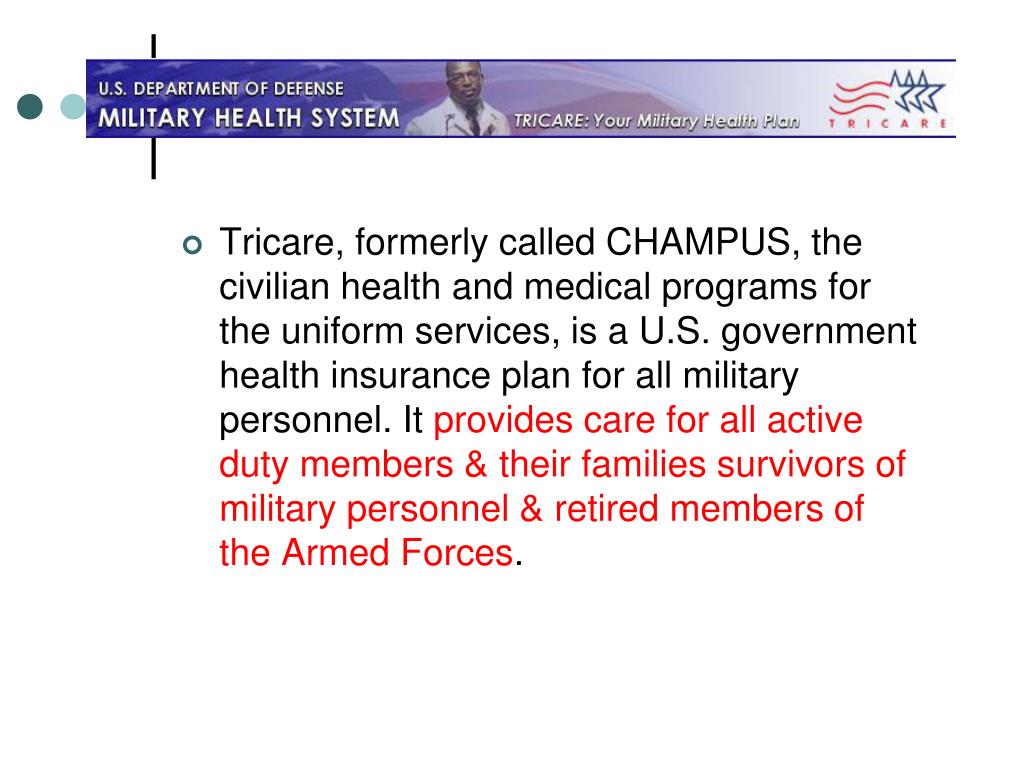 U.S. DEPARTMENT OF DEFENSE
MILITARY HEALTH SYSTEM
TRICARE: Your Military Health Plan
TRICARE

Tricare, formerly called CHAMPUS, the civilian health and medical programs for the uniform services, is a U.S. government health insurance plan for all military personnel. It provides care for all active duty members & their families survivors of military personnel & retired members of the Armed Forces.